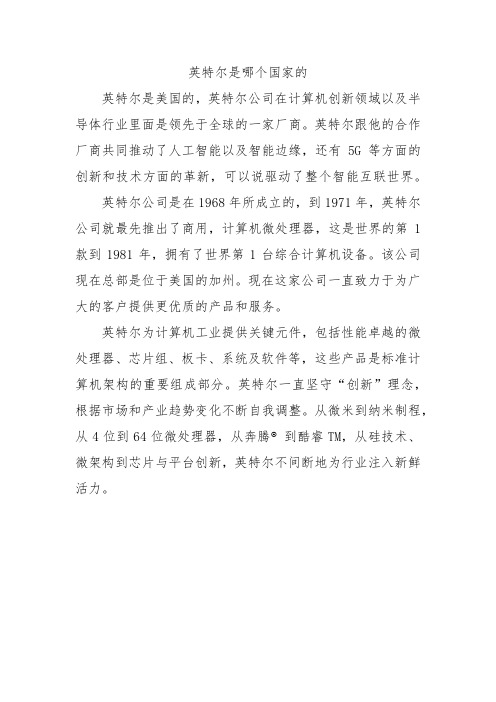 英特尔是哪个国家的

英特尔是美国的，英特尔公司在计算机创新领域以及半导体行业里面是领先于全球的一家厂商。英特尔跟他的合作厂商共同推动了人工智能以及智能边缘，还有 5G 等方面的创新和技术方面的革新，可以说驱动了整个智能互联世界。

英特尔公司是在 1968 年所成立的，到 1971 年，英特尔公司就最先推出了商用，计算机微处理器，这是世界的第 1 款到 1981 年，拥有了世界第 1 台综合计算机设备。该公司现在总部是位于美国的加州。现在这家公司一直致力于为广大的客户提供更优质的产品和服务。

英特尔为计算机工业提供关键元件，包括性能卓越的微处理器、芯片组、板卡、系统及软件等，这些产品是标准计算机架构的重要组成部分。英特尔一直坚守“创新”理念，根据市场和产业趋势变化不断自我调整。从微米到纳米制程，从 4 位到 64 位微处理器，从奔腾® 到酷睿 TM，从硅技术、微架构到芯片与平台创新，英特尔不间断地为行业注入新鲜活力。